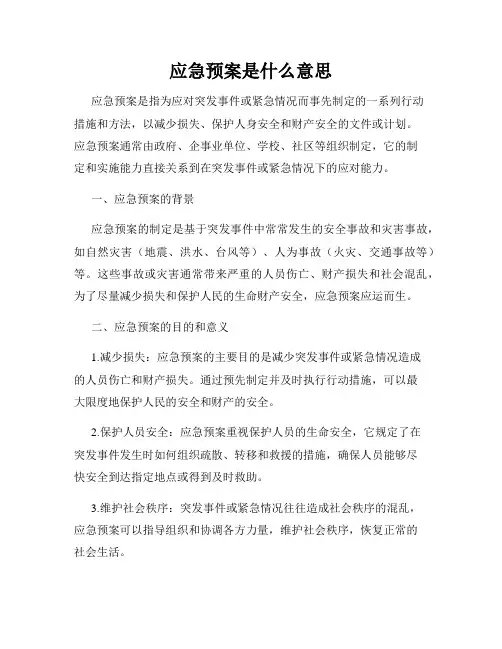 应急预案是什么意思

应急预案是指为应对突发事件或紧急情况而事先制定的一系列行动措施和方法，以减少损失、保护人身安全和财产安全的文件或计划。应急预案通常由政府、企事业单位、学校、社区等组织制定，它的制定和实施能力直接关系到在突发事件或紧急情况下的应对能力。

一、应急预案的背景

应急预案的制定是基于突发事件中常常发生的安全事故和灾害事故，如自然灾害（地震、洪水、台风等）、人为事故（火灾、交通事故等）等。这些事故或灾害通常带来严重的人员伤亡、财产损失和社会混乱，为了尽量减少损失和保护人民的生命财产安全，应急预案应运而生。

二、应急预案的目的和意义

1.减少损失：应急预案的主要目的是减少突发事件或紧急情况造成的人员伤亡和财产损失。通过预先制定并及时执行行动措施，可以最大限度地保护人民的安全和财产的安全。

2.保护人员安全：应急预案重视保护人员的生命安全，它规定了在突发事件发生时如何组织疏散、转移和救援的措施，确保人员能够尽快安全到达指定地点或得到及时救助。

3.维护社会秩序：突发事件或紧急情况往往造成社会秩序的混乱，应急预案可以指导组织和协调各方力量，维护社会秩序，恢复正常的社会生活。